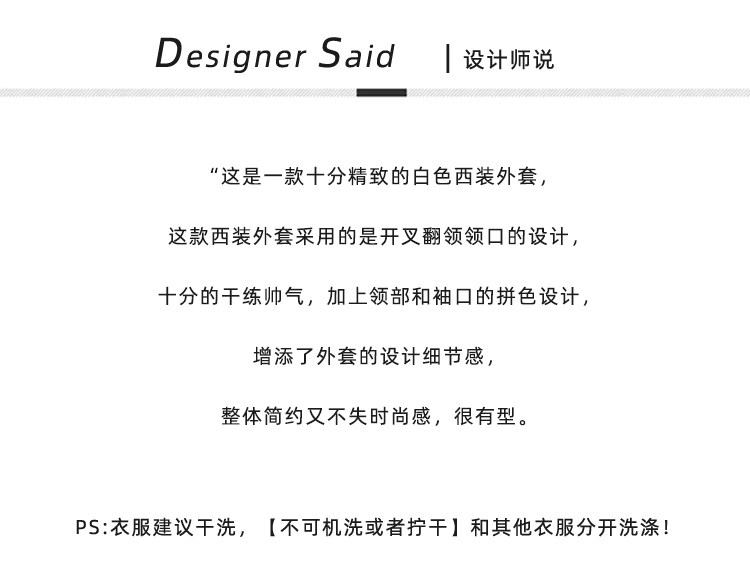 Designer Said | 设计师说

“这是一款十分精致的白色西装外套，

这款西装外套采用的是开叉翻领领口的设计，

十分的干练帅气，加上领部和袖口的拼色设计，

增添了外套的设计细节感，

整体简约又不失时尚感，很有型。

PS:衣服建议干洗，【不可机洗或者拧干】和其他衣服分开洗涤！